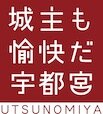 城主も
愉快だ
宇都宮
UTSUNOMIYA